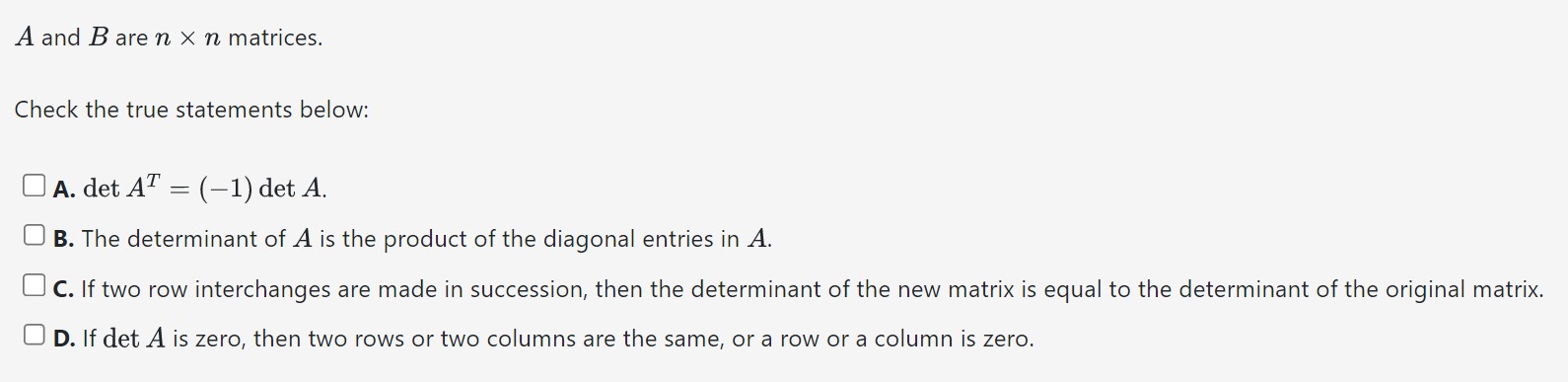 $A$ and $B$ are $n \times n$ matrices.

Check the true statements below:

A. $\det A^T = (-1) \det A$.

B. The determinant of $A$ is the product of the diagonal entries in $A$.

C. If two row interchanges are made in succession, then the determinant of the new matrix is equal to the determinant of the original matrix.

D. If $\det A$ is zero, then two rows or two columns are the same, or a row or a column is zero.